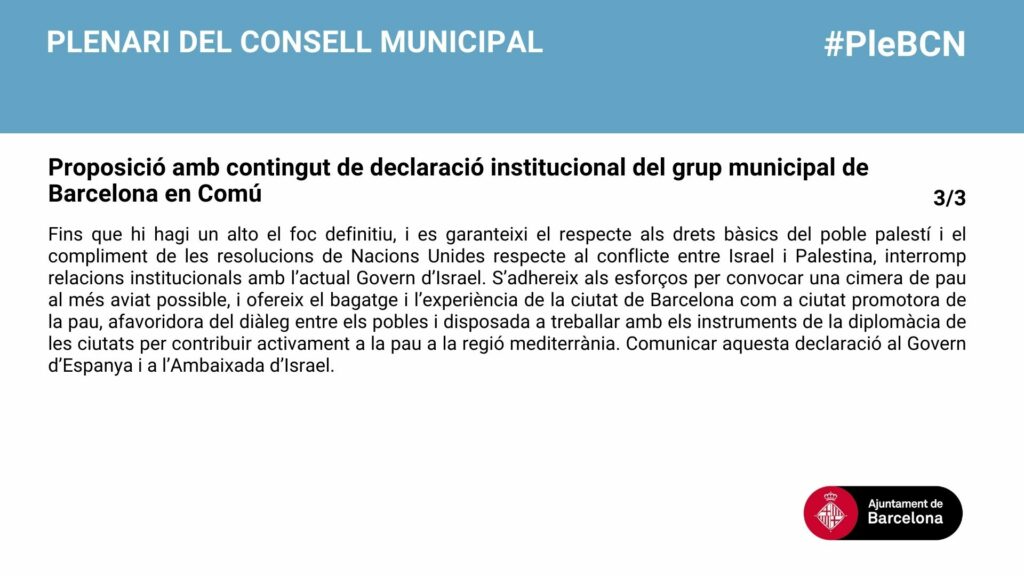 PLENARI DEL CONSELL MUNICIPAL

#PleBCN

Proposició amb contingut de declaració institucional del grup municipal de Barcelona en Comú

3/3

Fins que hi hagi un alto el foc definitiu, i es garanteixi el respecte als drets bàsics del poble palestí i el compliment de les resolucions de Nacions Unides respecte al conflicte entre Israel i Palestina, interromp relacions institucionals amb l'actual Govern d'Israel. S'adhereix als esforços per convocar una cimera de pau al més aviat possible, i ofereix el bagatge i l'experiència de la ciutat de Barcelona com a ciutat promotora de la pau, afavoridora del diàleg entre els pobles i disposada a treballar amb els instruments de la diplomàcia de les ciutats per contribuir activament a la pau a la regió mediterrània. Comunicar aquesta declaració al Govern d'Espanya i a l'Ambaixada d'Israel.

Ajuntament de Barcelona